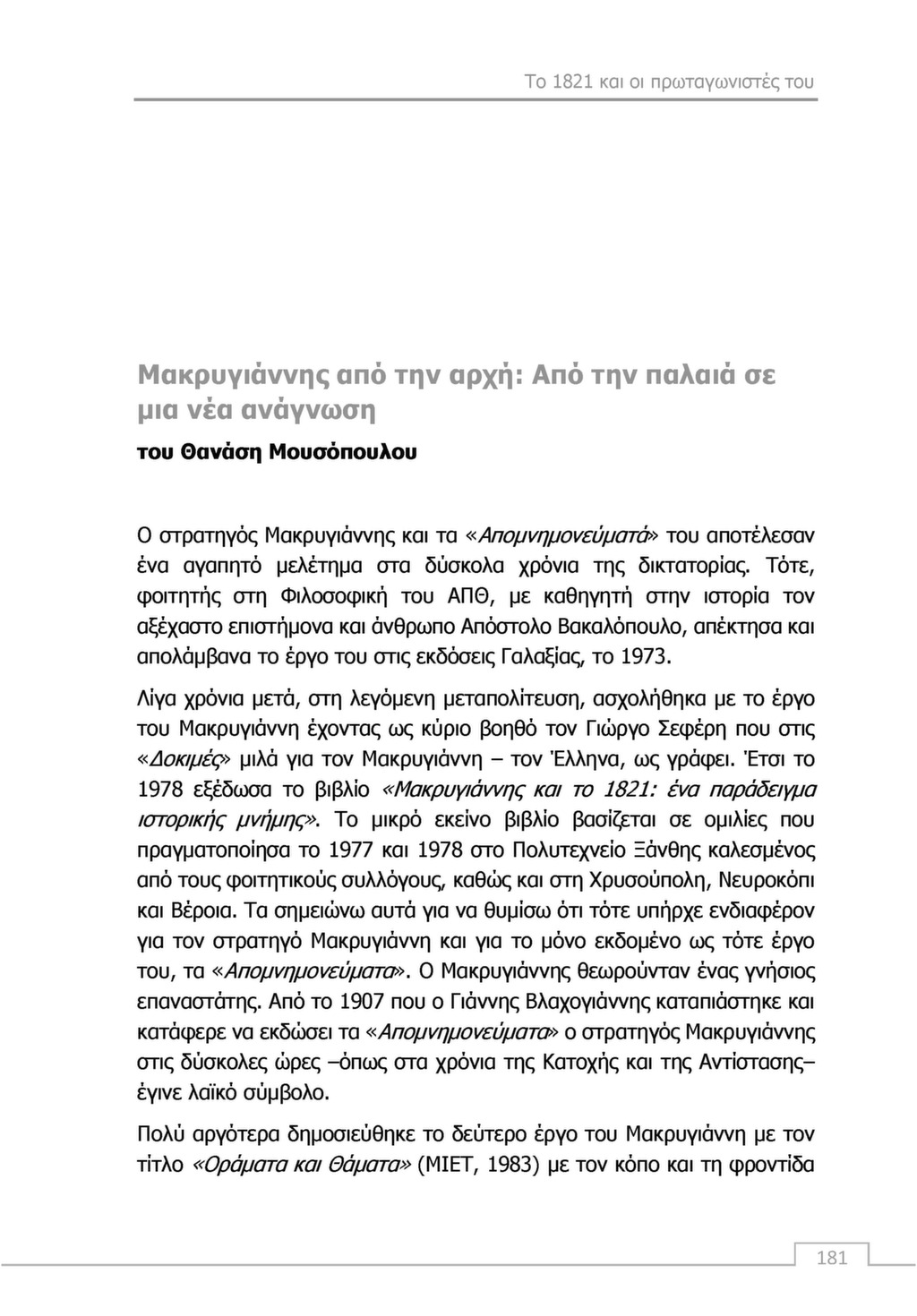 Το 1821 και οι πρωταγωνιστές του

Μακρυγιάννης από την αρχή: Από την παλαιά σε μια νέα ανάγνωση

του Θανάση Μουσόπουλου

Ο στρατηγός Μακρυγιάννης και τα «Απομνημονεύματά» του αποτέλεσαν ένα αγαπητό μελέτημα στα δύσκολα χρόνια της δικτατορίας. Τότε, φοιτητής στη Φιλοσοφική του ΑΠΘ, με καθηγητή στην ιστορία τον αξέχαστο επιστήμονα και άνθρωπο Απόστολο Βακαλόπουλο, απέκτησα και απολάμβανα το έργο του στις εκδόσεις Γαλαξίας, το 1973.

Λίγα χρόνια μετά, στη λεγόμενη μεταπολίτευση, ασχολήθηκα με το έργο του Μακρυγιάννη έχοντας ως κύριο βοηθό τον Γιώργο Σεφέρη που στις «Δοκιμές» μιλά για τον Μακρυγιάννη – τον Έλληνα, ως γράφει. Έτσι το 1978 εξέδωσα το βιβλίο «Μακρυγιάννης και το 1821: ένα παράδειγμα ιστορικής μνήμης». Το μικρό εκείνο βιβλίο βασίζεται σε ομιλίες που πραγματοποίησα το 1977 και 1978 στο Πολυτεχνείο Ξάνθης καλεσμένος από τους φοιτητικούς συλλόγους, καθώς και στη Χρυσούπολη, Νευροκόπι και Βέροια. Τα σημειώνω αυτά για να θυμίσω ότι τότε υπήρχε ενδιαφέρον για τον στρατηγό Μακρυγιάννη και για το μόνο εκδομένο ως τότε έργο του, τα «Απομνημονεύματα». Ο Μακρυγιάννης θεωρούνταν ένας γνήσιος επαναστάτης. Από το 1907 που ο Γιάννης Βλαχογιάννης καταπιάστηκε και κατάφερε να εκδώσει τα «Απομνημονεύματα» ο στρατηγός Μακρυγιάννης στις δύσκολες ώρες –όπως στα χρόνια της Κατοχής και της Αντίστασης– έγινε λαϊκό σύμβολο.

Πολύ αργότερα δημοσιεύθηκε το δεύτερο έργο του Μακρυγιάννη με τον τίτλο «Οράματα και Θάματα» (ΜΙΕΤ, 1983) με τον κόπο και τη φροντίδα

181